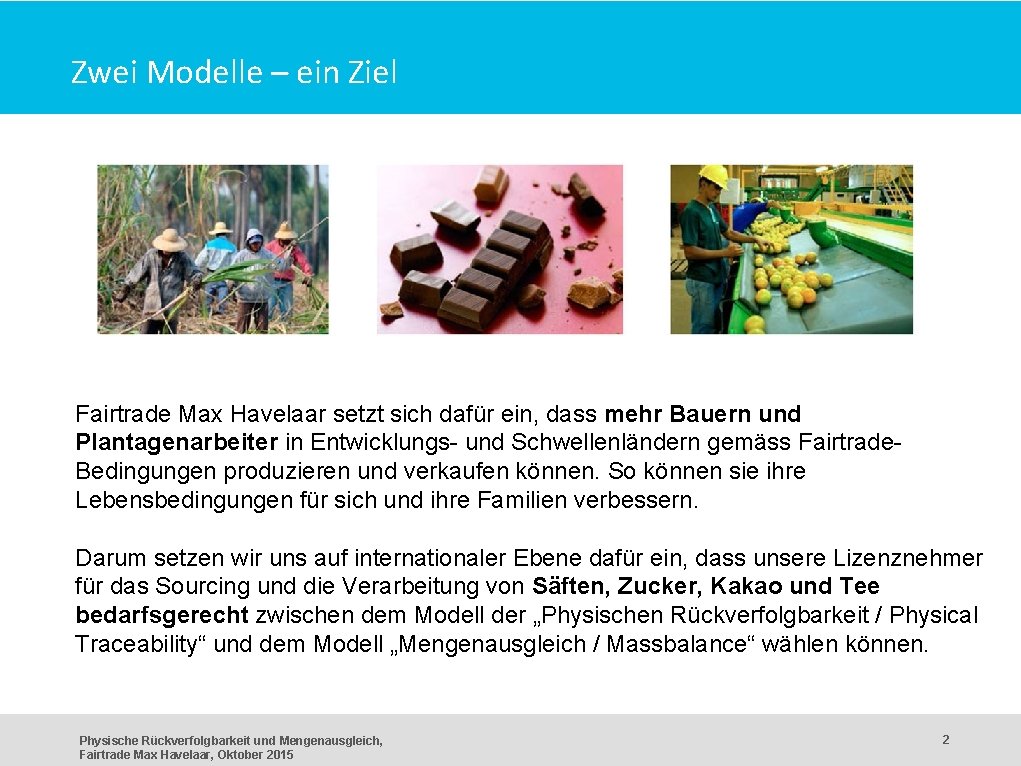 Zwei Modelle – ein Ziel

Fairtrade Max Havelaar setzt sich dafür ein, dass mehr Bauern und Plantagenarbeiter in Entwicklungs- und Schwellenländern gemäss Fairtrade-Bedingungen produzieren und verkaufen können. So können sie ihre Lebensbedingungen für sich und ihre Familien verbessern.

Darum setzen wir uns auf internationaler Ebene dafür ein, dass unsere Lizenznehmer für das Sourcing und die Verarbeitung von Säften, Zucker, Kakao und Tee bedarfsgerecht zwischen dem Modell der „Physischen Rückverfolgbarkeit / Physical Traceability“ und dem Modell „Mengenausgleich / Massbalance“ wählen können.

Physische Rückverfolgbarkeit und Mengenausgleich,
Fairtrade Max Havelaar, Oktober 2015

2